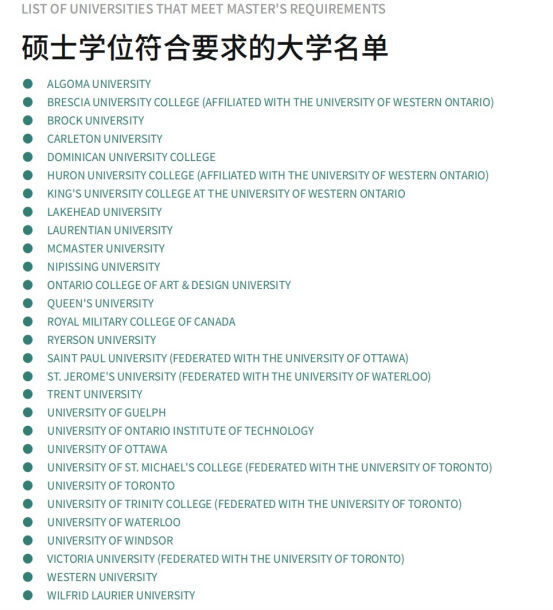 LIST OF UNIVERSITIES THAT MEET MASTER'S REQUIREMENTS

硕士学位符合要求的大学名单

- ALGOMA UNIVERSITY
- BRESCIA UNIVERSITY COLLEGE (AFFILIATED WITH THE UNIVERSITY OF WESTERN ONTARIO)
- BROCK UNIVERSITY
- CARLETON UNIVERSITY
- DOMINICAN UNIVERSITY COLLEGE
- HURON UNIVERSITY COLLEGE (AFFILIATED WITH THE UNIVERSITY OF WESTERN ONTARIO)
- KING'S UNIVERSITY COLLEGE AT THE UNIVERSITY OF WESTERN ONTARIO
- LAKEHEAD UNIVERSITY
- LAURENTIAN UNIVERSITY
- MCMASTER UNIVERSITY
- NIPISSING UNIVERSITY
- ONTARIO COLLEGE OF ART & DESIGN UNIVERSITY
- QUEEN'S UNIVERSITY
- ROYAL MILITARY COLLEGE OF CANADA
- RYERSON UNIVERSITY
- SAINT PAUL UNIVERSITY (FEDERATED WITH THE UNIVERSITY OF OTTAWA)
- ST. JEROME'S UNIVERSITY (FEDERATED WITH THE UNIVERSITY OF WATERLOO)
- TRENT UNIVERSITY
- UNIVERSITY OF GUELPH
- UNIVERSITY OF ONTARIO INSTITUTE OF TECHNOLOGY
- UNIVERSITY OF OTTAWA
- UNIVERSITY OF ST. MICHAEL'S COLLEGE (FEDERATED WITH THE UNIVERSITY OF TORONTO)
- UNIVERSITY OF TORONTO
- UNIVERSITY OF TRINITY COLLEGE (FEDERATED WITH THE UNIVERSITY OF TORONTO)
- UNIVERSITY OF WATERLOO
- UNIVERSITY OF WINDSOR
- VICTORIA UNIVERSITY (FEDERATED WITH THE UNIVERSITY OF TORONTO)
- WESTERN UNIVERSITY
- WILFRID LAURIER UNIVERSITY